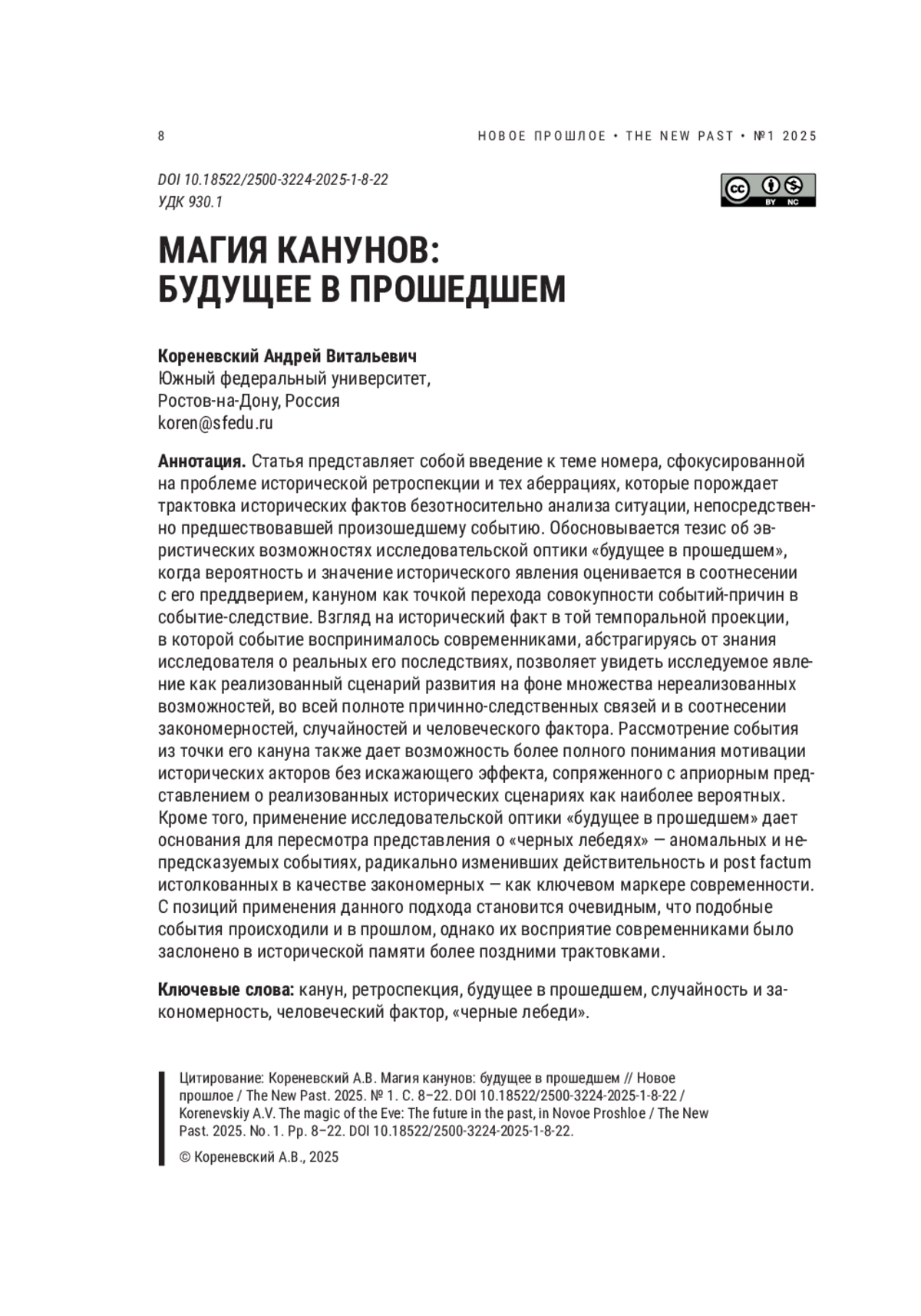 8

НОВОЕ ПРОШЛОЕ • THE NEW PAST • №1 2025

DOI 10.18522/2500-3224-2025-1-8-22
УДК 930.1

cc BY NC

МАГИЯ КАНУНОВ: БУДУЩЕЕ В ПРОШЕДШЕМ

Кореневский Андрей Витальевич
Южный федеральный университет,
Ростов-на-Дону, Россия
koren@sfedu.ru

Аннотация. Статья представляет собой введение к теме номера, сфокусированной на проблеме исторической ретроспекции и тех аберрациях, которые порождает трактовка исторических фактов безотносительно анализа ситуации, непосредственно предшествовавшей произошедшему событию. Обосновывается тезис об эвристических возможностях исследовательской оптики «будущее в прошедшем», когда вероятность и значение исторического явления оценивается в соотнесении с его преддверием, кануном как точкой перехода совокупности событий-причин в событие-следствие. Взгляд на исторический факт в той темпоральной проекции, в которой событие воспринималось современниками, абстрагируясь от знания исследователя о реальных его последствиях, позволяет увидеть исследуемое явление как реализованный сценарий развития на фоне множества нереализованных возможностей, во всей полноте причинно-следственных связей и в соотнесении закономерностей, случайностей и человеческого фактора. Рассмотрение события из точки его кануна также дает возможность более полного понимания мотивации исторических акторов без искажающего эффекта, сопряженного с априорным представлением о реализованных исторических сценариях как наиболее вероятных. Кроме того, применение исследовательской оптики «будущее в прошедшем» дает основания для пересмотра представления о «черных лебедях» — аномальных и непредсказуемых событиях, радикально изменивших действительность и post factum истолкованных в качестве закономерных — как ключевом маркере современности. С позиций применения данного подхода становится очевидным, что подобные события происходили и в прошлом, однако их восприятие современниками было заслонено в исторической памяти более поздними трактовками.

Ключевые слова: канун, ретроспекция, будущее в прошедшем, случайность и закономерность, человеческий фактор, «черные лебеди».

Цитирование: Кореневский А.В. Магия канунов: будущее в прошедшем // Новое прошлое / The New Past. 2025. № 1. С. 8–22. DOI 10.18522/2500-3224-2025-1-8-22 / Korenevskiy A.V. The magic of the Eve: The future in the past, in Novoe Proshloe / The New Past. 2025. No. 1. Pp. 8–22. DOI 10.18522/2500-3224-2025-1-8-22.

© Кореневский А.В., 2025